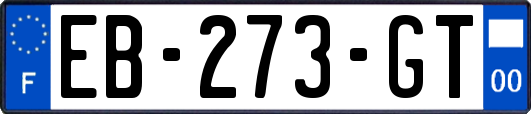 F
EB-273-GT
00